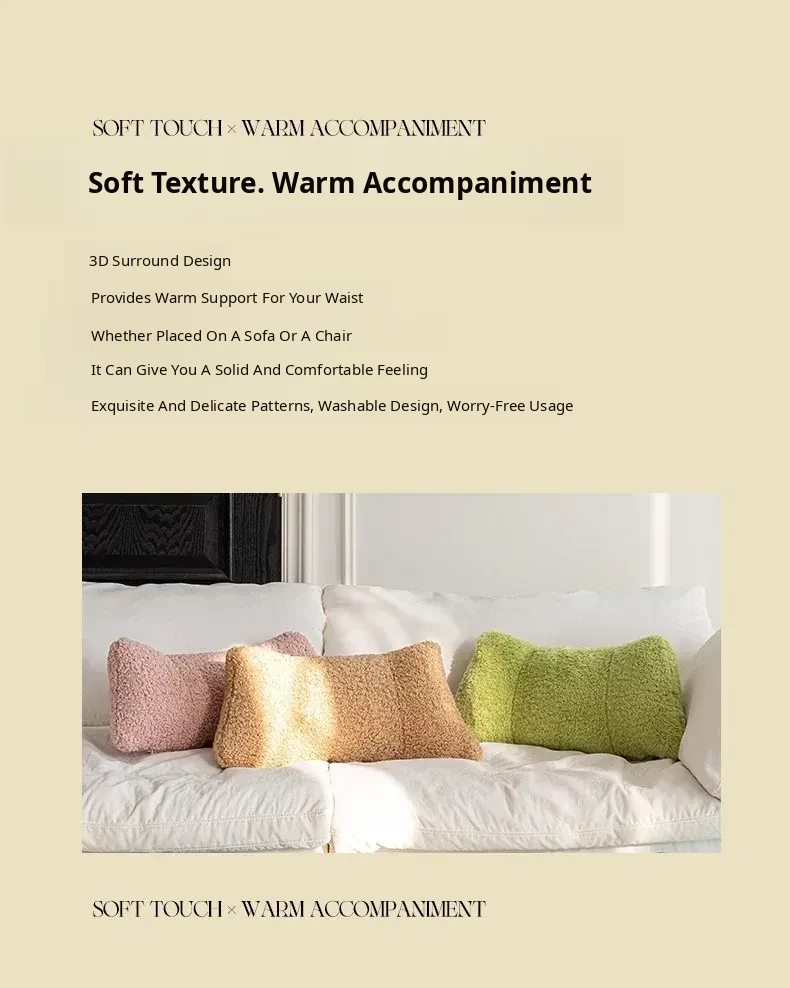 SOFT TOUCH × WARM ACCOMPANIMENT

Soft Texture. Warm Accompaniment

3D Surround Design

Provides Warm Support For Your Waist

Whether Placed On A Sofa Or A Chair

It Can Give You A Solid And Comfortable Feeling

Exquisite And Delicate Patterns, Washable Design, Worry-Free Usage

SOFT TOUCH × WARM ACCOMPANIMENT